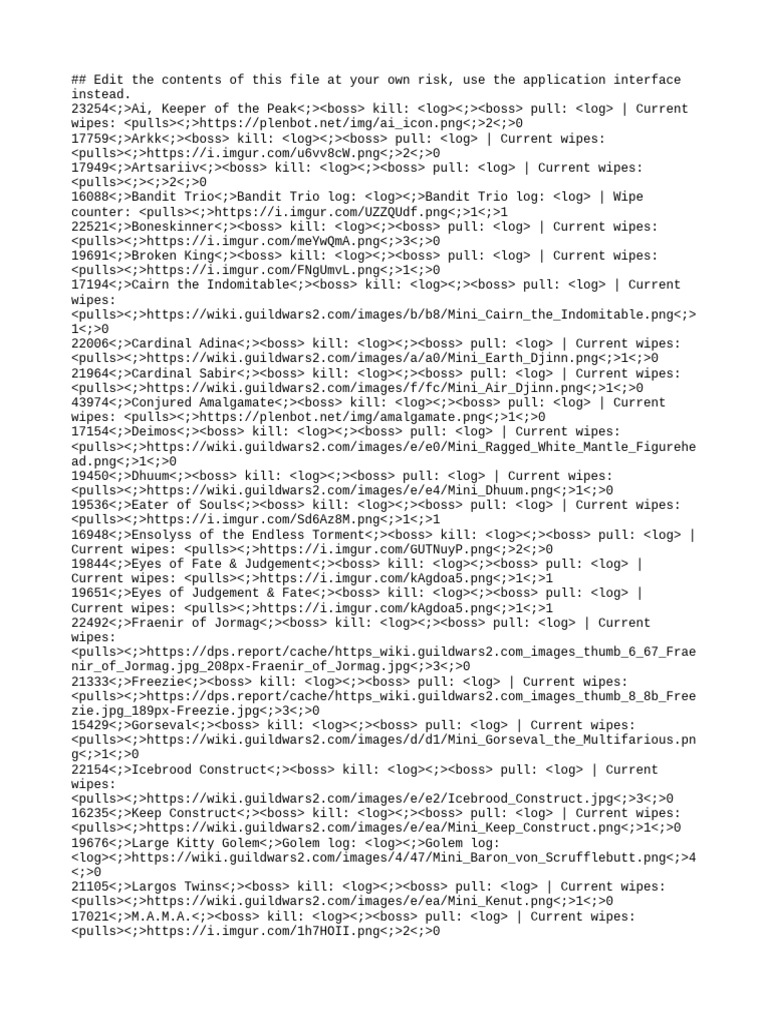 ## Edit the contents of this file at your own risk, use the application interface instead.
23254<;>Ai, Keeper of the Peak<;><boss> kill: <log><;><boss> pull: <log> | Current wipes: <pulls><;>https://plenbot.net/img/ai_icon.png<;>2<;>0
17759<;>Arkk<;><boss> kill: <log><;><boss> pull: <log> | Current wipes: <pulls><;>https://i.imgur.com/u6vv8cW.png<;>2<;>0
17949<;>Artsariiv<;><boss> kill: <log><;><boss> pull: <log> | Current wipes: <pulls><;><;>2<;>0
16088<;>Bandit Trio<;>Bandit Trio log: <log><;>Bandit Trio log: <log> | Wipe counter: <pulls><;>https://i.imgur.com/UZZQUdf.png<;>1<;>1
22521<;>Boneskinner<;><boss> kill: <log><;><boss> pull: <log> | Current wipes: <pulls><;>https://i.imgur.com/meYwQmA.png<;>3<;>0
19691<;>Broken King<;><boss> kill: <log><;><boss> pull: <log> | Current wipes: <pulls><;>https://i.imgur.com/FNgUmvL.png<;>1<;>0
17194<;>Cairn the Indomitable<;><boss> kill: <log><;><boss> pull: <log> | Current wipes: <pulls><;>https://wiki.guildwars2.com/images/b/b8/Mini_Cairn_the_Indomitable.png<;>1<;>0
22006<;>Cardinal Adina<;><boss> kill: <log><;><boss> pull: <log> | Current wipes: <pulls><;>https://wiki.guildwars2.com/images/a/a0/Mini_Earth_Djinn.png<;>1<;>0
21964<;>Cardinal Sabir<;><boss> kill: <log><;><boss> pull: <log> | Current wipes: <pulls><;>https://wiki.guildwars2.com/images/f/fc/Mini_Air_Djinn.png<;>1<;>0
43974<;>Conjured Amalgamate<;><boss> kill: <log><;><boss> pull: <log> | Current wipes: <pulls><;>https://plenbot.net/img/amalgamate.png<;>1<;>0
17154<;>Deimos<;><boss> kill: <log><;><boss> pull: <log> | Current wipes: <pulls><;>https://wiki.guildwars2.com/images/e/e0/Mini_Ragged_White_Mantle_Figurehead.png<;>1<;>0
19450<;>Dhuum<;><boss> kill: <log><;><boss> pull: <log> | Current wipes: <pulls><;>https://wiki.guildwars2.com/images/e/e4/Mini_Dhuum.png<;>1<;>0
19536<;>Eater of Souls<;><boss> kill: <log><;><boss> pull: <log> | Current wipes: <pulls><;>https://i.imgur.com/Sd6Az8M.png<;>1<;>1
16948<;>Ensolyss of the Endless Torment<;><boss> kill: <log><;><boss> pull: <log> | Current wipes: <pulls><;>https://i.imgur.com/GUTNuyP.png<;>2<;>0
19844<;>Eyes of Fate & Judgement<;><boss> kill: <log><;><boss> pull: <log> | Current wipes: <pulls><;>https://i.imgur.com/kAgdoa5.png<;>1<;>1
19651<;>Eyes of Judgement & Fate<;><boss> kill: <log><;><boss> pull: <log> | Current wipes: <pulls><;>https://i.imgur.com/kAgdoa5.png<;>1<;>1
22492<;>Fraenir of Jormag<;><boss> kill: <log><;><boss> pull: <log> | Current wipes: <pulls><;>https://dps.report/cache/https_wiki.guildwars2.com_images_thumb_6_67_Fraenir_of_Jormag.jpg_208px-Fraenir_of_Jormag.jpg<;>3<;>0
21333<;>Freezie<;><boss> kill: <log><;><boss> pull: <log> | Current wipes: <pulls><;>https://dps.report/cache/https_wiki.guildwars2.com_images_thumb_8_8b_Freezie.jpg_189px-Freezie.jpg<;>3<;>0
15429<;>Gorseval<;><boss> kill: <log><;><boss> pull: <log> | Current wipes: <pulls><;>https://wiki.guildwars2.com/images/d/d1/Mini_Gorseval_the_Multifarious.png<;>1<;>0
22154<;>Icebrood Construct<;><boss> kill: <log><;><boss> pull: <log> | Current wipes: <pulls><;>https://wiki.guildwars2.com/images/e/e2/Icebrood_Construct.jpg<;>3<;>0
16235<;>Keep Construct<;><boss> kill: <log><;><boss> pull: <log> | Current wipes: <pulls><;>https://wiki.guildwars2.com/images/e/ea/Mini_Keep_Construct.png<;>1<;>0
19676<;>Large Kitty Golem<;>Golem log: <log><;>Golem log: <log><;>https://wiki.guildwars2.com/images/4/47/Mini_Baron_von_Scrufflebutt.png<;>4<;>0
21105<;>Largos Twins<;><boss> kill: <log><;><boss> pull: <log> | Current wipes: <pulls><;>https://wiki.guildwars2.com/images/e/ea/Mini_Kenut.png<;>1<;>0
17021<;>M.A.M.A.<;><boss> kill: <log><;><boss> pull: <log> | Current wipes: <pulls><;>https://i.imgur.com/1h7HOII.png<;>2<;>0